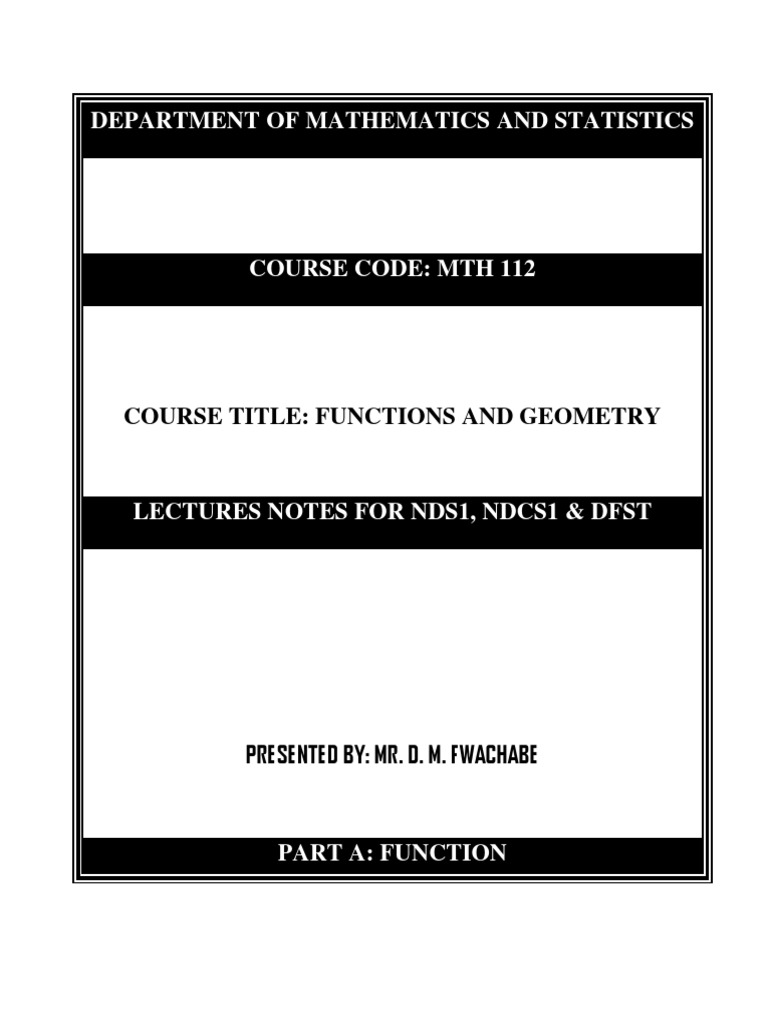 DEPARTMENT OF MATHEMATICS AND STATISTICS

COURSE CODE: MTH 112

COURSE TITLE: FUNCTIONS AND GEOMETRY

LECTURES NOTES FOR NDS1, NDCS1 & DFST

PRESENTED BY: MR. D. M. FWACHABE

PART A: FUNCTION